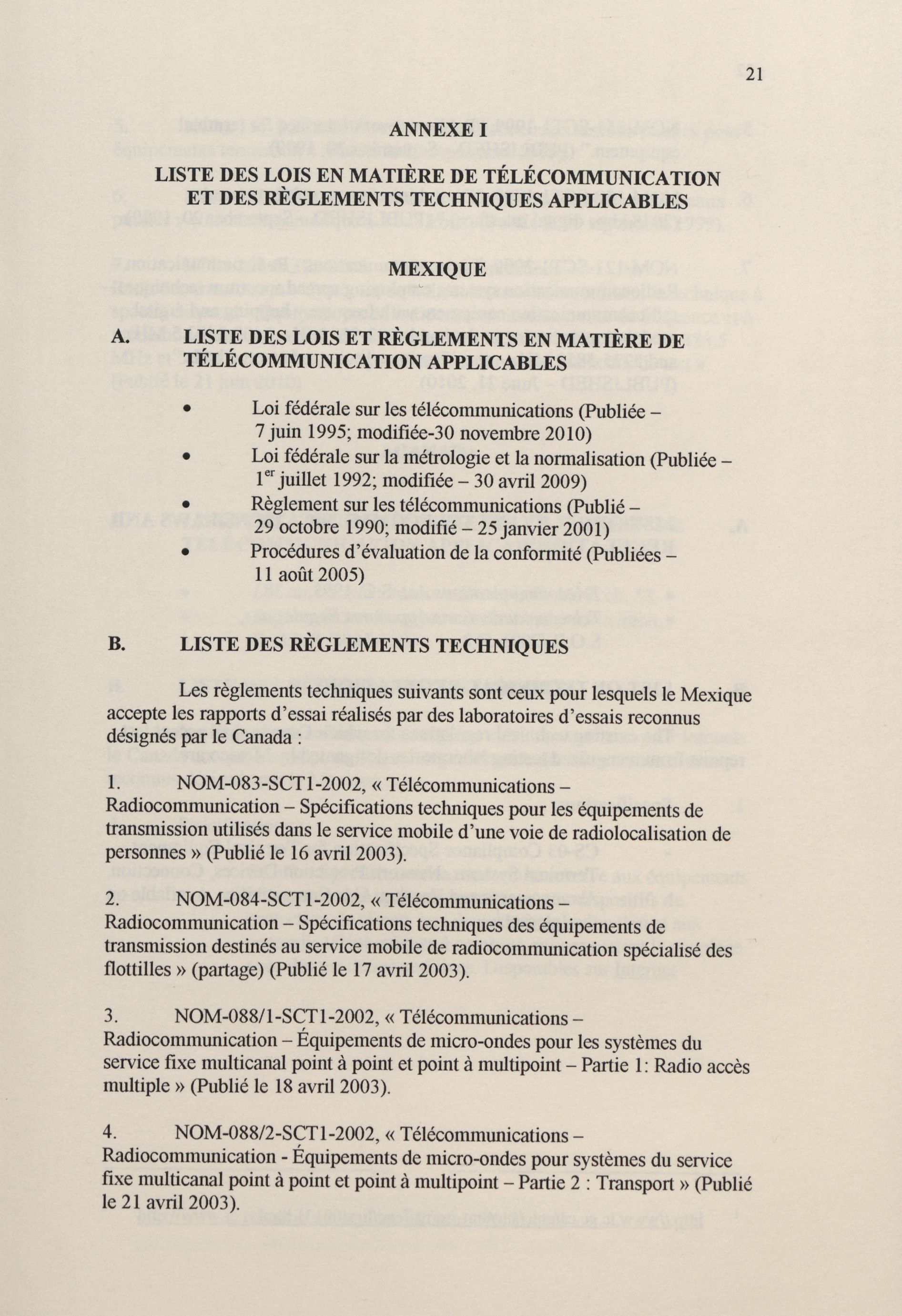 21

ANNEXE I

LISTE DES LOIS EN MATIÈRE DE TÉLÉCOMMUNICATION ET DES RÈGLEMENTS TECHNIQUES APPLICABLES

MEXIQUE

A. LISTE DES LOIS ET RÈGLEMENTS EN MATIÈRE DE TÉLÉCOMMUNICATION APPLICABLES

• Loi fédérale sur les télécommunications (Publiée – 7 juin 1995; modifiée-30 novembre 2010)
• Loi fédérale sur la métrologie et la normalisation (Publiée – 1$^{er}$ juillet 1992; modifiée – 30 avril 2009)
• Règlement sur les télécommunications (Publié – 29 octobre 1990; modifié – 25 janvier 2001)
• Procédures d'évaluation de la conformité (Publiées – 11 août 2005)

B. LISTE DES RÈGLEMENTS TECHNIQUES

Les règlements techniques suivants sont ceux pour lesquels le Mexique accepte les rapports d'essai réalisés par des laboratoires d'essais reconnus désignés par le Canada :

1. NOM-083-SCT1-2002, « Télécommunications – Radiocommunication – Spécifications techniques pour les équipements de transmission utilisés dans le service mobile d'une voie de radiolocalisation de personnes » (Publié le 16 avril 2003).

2. NOM-084-SCT1-2002, « Télécommunications – Radiocommunication – Spécifications techniques des équipements de transmission destinés au service mobile de radiocommunication spécialisé des flottilles » (partage) (Publié le 17 avril 2003).

3. NOM-088/1-SCT1-2002, « Télécommunications – Radiocommunication – Équipements de micro-ondes pour les systèmes du service fixe multicanal point à point et point à multipoint – Partie 1: Radio accès multiple » (Publié le 18 avril 2003).

4. NOM-088/2-SCT1-2002, « Télécommunications – Radiocommunication - Équipements de micro-ondes pour systèmes du service fixe multicanal point à point et point à multipoint – Partie 2 : Transport » (Publié le 21 avril 2003).